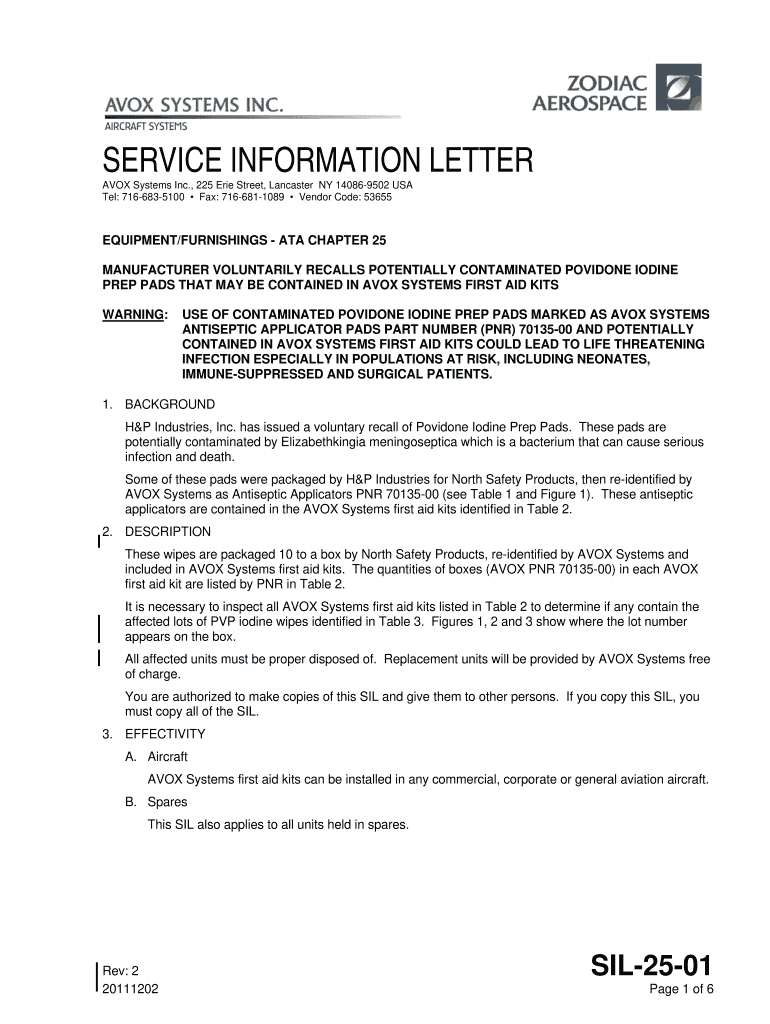 AVOX SYSTEMS INC.
AIRCRAFT SYSTEMS

ZODIAC AEROSPACE

SERVICE INFORMATION LETTER

AVOX Systems Inc., 225 Erie Street, Lancaster NY 14086-9502 USA
Tel: 716-683-5100 • Fax: 716-681-1089 • Vendor Code: 53655

EQUIPMENT/FURNISHINGS - ATA CHAPTER 25

MANUFACTURER VOLUNTARILY RECALLS POTENTIALLY CONTAMINATED POVIDONE IODINE PREP PADS THAT MAY BE CONTAINED IN AVOX SYSTEMS FIRST AID KITS

WARNING: USE OF CONTAMINATED POVIDONE IODINE PREP PADS MARKED AS AVOX SYSTEMS ANTISEPTIC APPLICATOR PADS PART NUMBER (PNR) 70135-00 AND POTENTIALLY CONTAINED IN AVOX SYSTEMS FIRST AID KITS COULD LEAD TO LIFE THREATENING INFECTION ESPECIALLY IN POPULATIONS AT RISK, INCLUDING NEONATES, IMMUNE-SUPPRESSED AND SURGICAL PATIENTS.

1. BACKGROUND

H&P Industries, Inc. has issued a voluntary recall of Povidone Iodine Prep Pads. These pads are potentially contaminated by Elizabethkingia meningoseptica which is a bacterium that can cause serious infection and death.

Some of these pads were packaged by H&P Industries for North Safety Products, then re-identified by AVOX Systems as Antiseptic Applicators PNR 70135-00 (see Table 1 and Figure 1). These antiseptic applicators are contained in the AVOX Systems first aid kits identified in Table 2.

2. DESCRIPTION

These wipes are packaged 10 to a box by North Safety Products, re-identified by AVOX Systems and included in AVOX Systems first aid kits. The quantities of boxes (AVOX PNR 70135-00) in each AVOX first aid kit are listed by PNR in Table 2.

It is necessary to inspect all AVOX Systems first aid kits listed in Table 2 to determine if any contain the affected lots of PVP iodine wipes identified in Table 3. Figures 1, 2 and 3 show where the lot number appears on the box.

All affected units must be proper disposed of. Replacement units will be provided by AVOX Systems free of charge.

You are authorized to make copies of this SIL and give them to other persons. If you copy this SIL, you must copy all of the SIL.

3. EFFECTIVITY

A. Aircraft

AVOX Systems first aid kits can be installed in any commercial, corporate or general aviation aircraft.

B. Spares

This SIL also applies to all units held in spares.

Rev: 2
20111202

SIL-25-01
Page 1 of 6